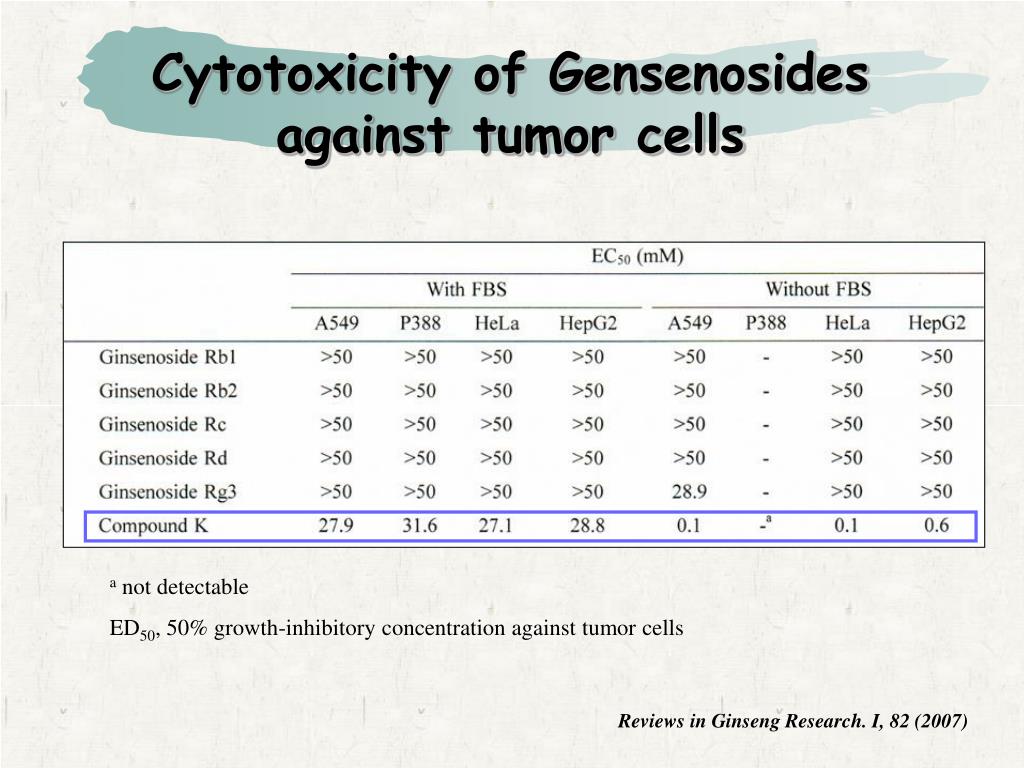 Cytotoxicity of Gensenosides against tumor cells

|  | $EC_{50}$ (mM) |  |  |  |  |  |  |  |
|---|---|---|---|---|---|---|---|---|
|  | With FBS |  |  |  | Without FBS |  |  |  |
|  | A549 | P388 | HeLa | HepG2 | A549 | P388 | HeLa | HepG2 |
| Ginsenoside Rb1 | >50 | >50 | >50 | >50 | >50 | - | >50 | >50 |
| Ginsenoside Rb2 | >50 | >50 | >50 | >50 | >50 | - | >50 | >50 |
| Ginsenoside Rc | >50 | >50 | >50 | >50 | >50 | - | >50 | >50 |
| Ginsenoside Rd | >50 | >50 | >50 | >50 | >50 | - | >50 | >50 |
| Ginsenoside Rg3 | >50 | >50 | >50 | >50 | 28.9 | - | >50 | >50 |
| Compound K | 27.9 | 31.6 | 27.1 | 28.8 | 0.1 | -$^{a}$ | 0.1 | 0.6 |

$^{a}$ not detectable

$ED_{50}$, 50% growth-inhibitory concentration against tumor cells

Reviews in Ginseng Research. I, 82 (2007)